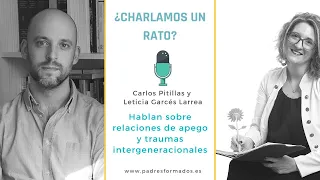 ¿CHARLAMOS UN RATO?

Carlos Pitillas y Leticia Garcés Larrea

Hablan sobre relaciones de apego y traumas intergeneracionales

www.padresformados.es